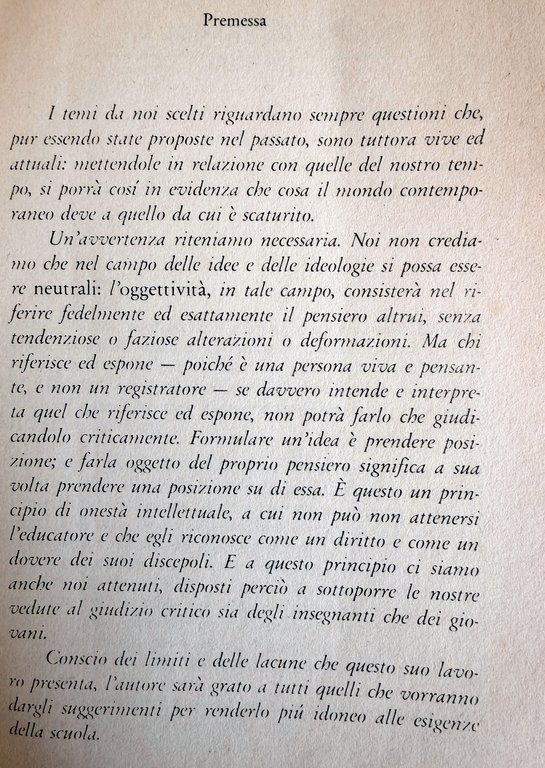 Premessa

I temi da noi scelti riguardano sempre questioni che, pur essendo state proposte nel passato, sono tuttora vive ed attuali: mettendole in relazione con quelle del nostro tempo, si porrà cosí in evidenza che cosa il mondo contemporaneo deve a quello da cui è scaturito.

Un'avvertenza riteniamo necessaria. Noi non crediamo che nel campo delle idee e delle ideologie si possa essere neutrali: l'oggettività, in tale campo, consisterà nel riferire fedelmente ed esattamente il pensiero altrui, senza tendenziose o faziose alterazioni o deformazioni. Ma chi riferisce ed espone — poiché è una persona viva e pensante, e non un registratore — se davvero intende e interpreta quel che riferisce ed espone, non potrà farlo che giudicandolo criticamente. Formulare un'idea è prendere posizione; e farla oggetto del proprio pensiero significa a sua volta prendere una posizione su di essa. È questo un principio di onestà intellettuale, a cui non può non attenersi l'educatore e che egli riconosce come un diritto e come un dovere dei suoi discepoli. E a questo principio ci siamo anche noi attenuti, disposti perciò a sottoporre le nostre vedute al giudizio critico sia degli insegnanti che dei giovani.

Conscio dei limiti e delle lacune che questo suo lavoro presenta, l'autore sarà grato a tutti quelli che vorranno dargli suggerimenti per renderlo piú idoneo alle esigenze della scuola.